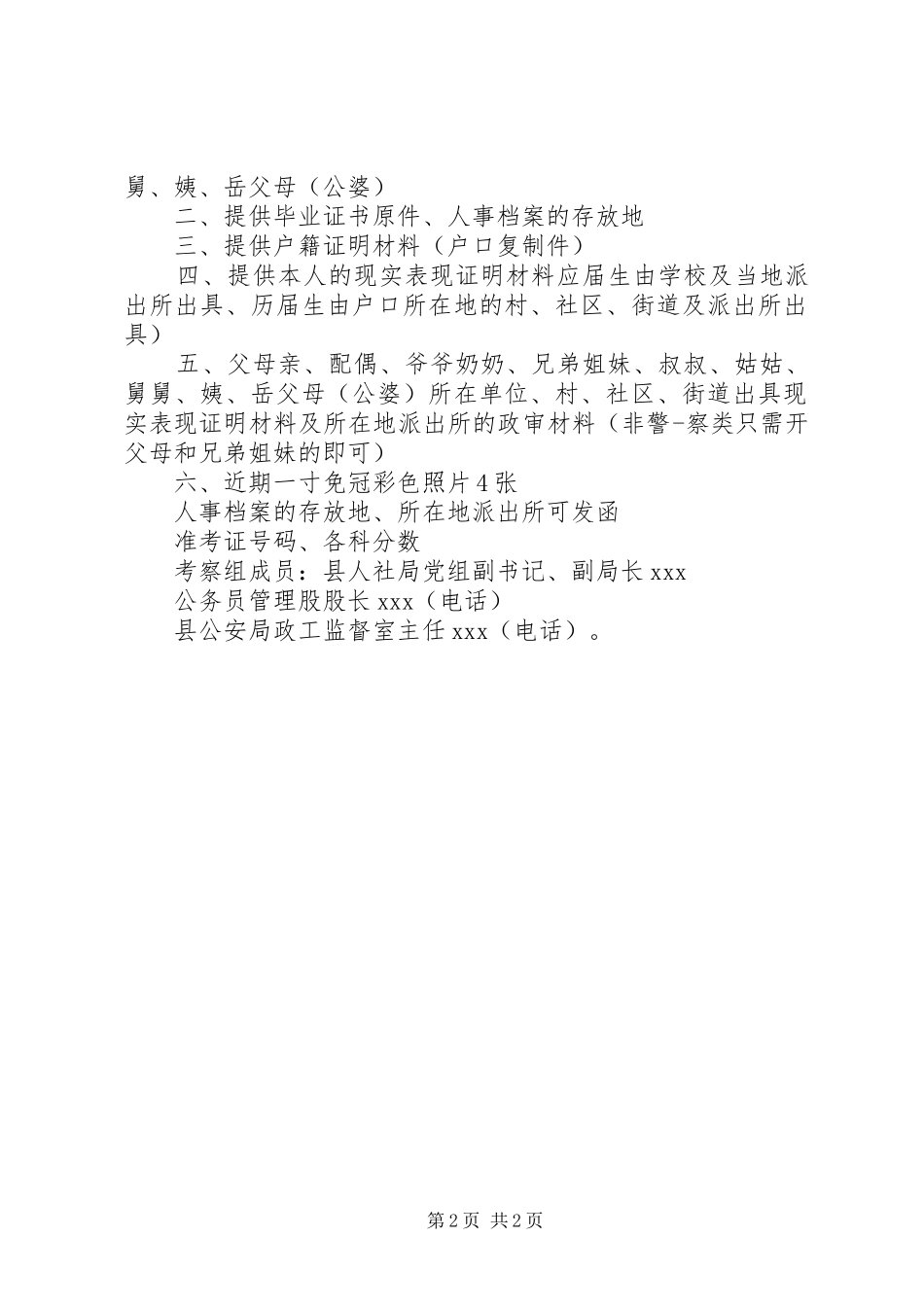 舅、姨、岳父母（公婆）

二、提供毕业证书原件、人事档案的存放地

三、提供户籍证明材料（户口复制件）

四、提供本人的现实表现证明材料应届生由学校及当地派出所出具、历届生由户口所在地的村、社区、街道及派出所出具）

五、父母亲、配偶、爷爷奶奶、兄弟姐妹、叔叔、姑姑、舅舅、姨、岳父母（公婆）所在单位、村、社区、街道出具现实表现证明材料及所在地派出所的政审材料（非警-察类只需开父母和兄弟姐妹的即可）

六、近期一寸免冠彩色照片4张

人事档案的存放地、所在地派出所可发函

准考证号码、各科分数

考察组成员：县人社局党组副书记、副局长xxx

公务员管理股股长xxx（电话）

县公安局政工监督室主任xxx（电话）。

第2页 共2页